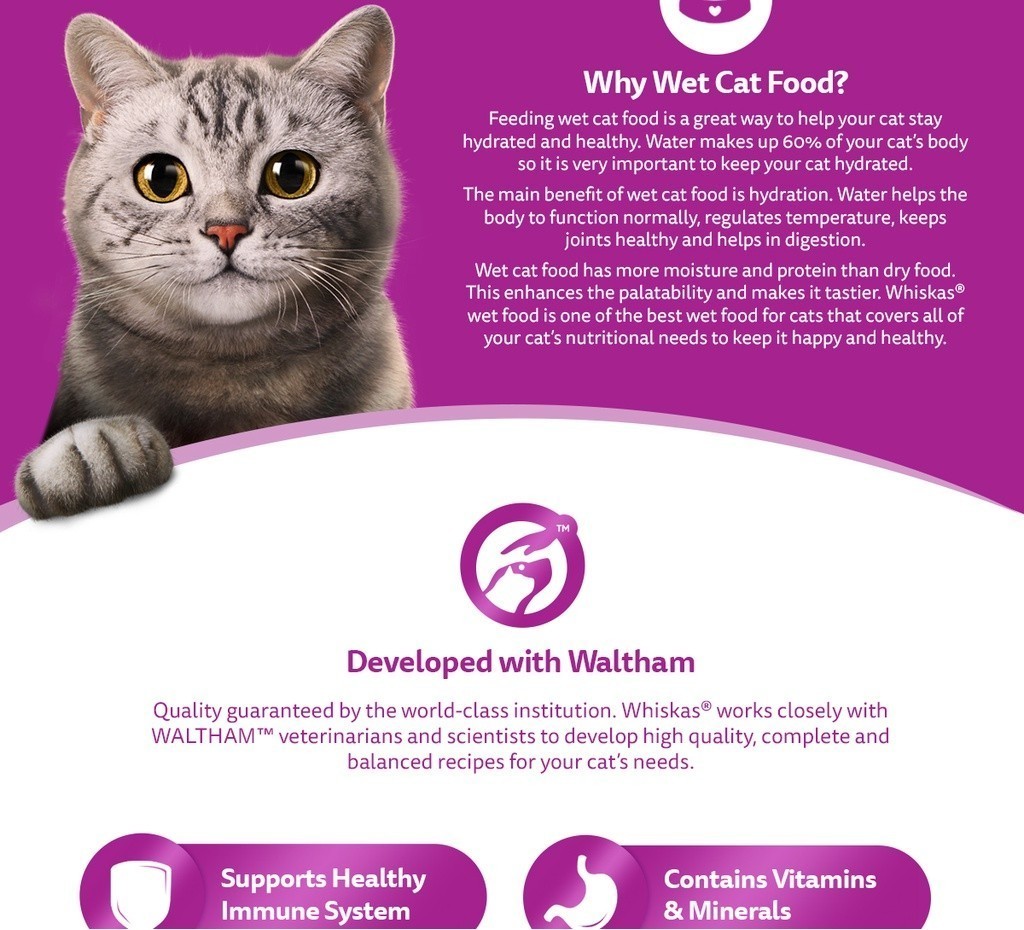 Why Wet Cat Food?

Feeding wet cat food is a great way to help your cat stay hydrated and healthy. Water makes up 60% of your cat's body so it is very important to keep your cat hydrated.

The main benefit of wet cat food is hydration. Water helps the body to function normally, regulates temperature, keeps joints healthy and helps in digestion.

Wet cat food has more moisture and protein than dry food. This enhances the palatability and makes it tastier. Whiskas® wet food is one of the best wet food for cats that covers all of your cat's nutritional needs to keep it happy and healthy.

TM

Developed with Waltham

Quality guaranteed by the world-class institution. Whiskas® works closely with WALTHAM™ veterinarians and scientists to develop high quality, complete and balanced recipes for your cat's needs.

Supports Healthy Immune System

Contains Vitamins & Minerals